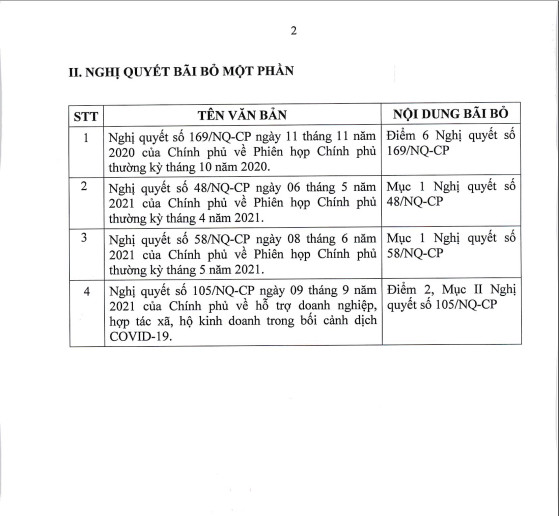 2

II. NGHỊ QUYẾT BÃI BỎ MỘT PHẦN

| STT | TÊN VĂN BẢN | NỘI DUNG BÃI BỎ |
|---|---|---|
| 1 | Nghị quyết số 169/NQ-CP ngày 11 tháng 11 năm 2020 của Chính phủ về Phiên họp Chính phủ thường kỳ tháng 10 năm 2020. | Điểm 6 Nghị quyết số 169/NQ-CP |
| 2 | Nghị quyết số 48/NQ-CP ngày 06 tháng 5 năm 2021 của Chính phủ về Phiên họp Chính phủ thường kỳ tháng 4 năm 2021. | Mục 1 Nghị quyết số 48/NQ-CP |
| 3 | Nghị quyết số 58/NQ-CP ngày 08 tháng 6 năm 2021 của Chính phủ về Phiên họp Chính phủ thường kỳ tháng 5 năm 2021. | Mục 1 Nghị quyết số 58/NQ-CP |
| 4 | Nghị quyết số 105/NQ-CP ngày 09 tháng 9 năm 2021 của Chính phủ về hỗ trợ doanh nghiệp, hợp tác xã, hộ kinh doanh trong bối cảnh dịch COVID-19. | Điểm 2, Mục II Nghị quyết số 105/NQ-CP |